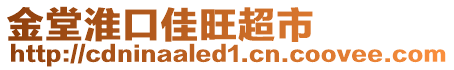 金堂淮口佳旺超市
http://cdninaaled1.cn.coovee.com